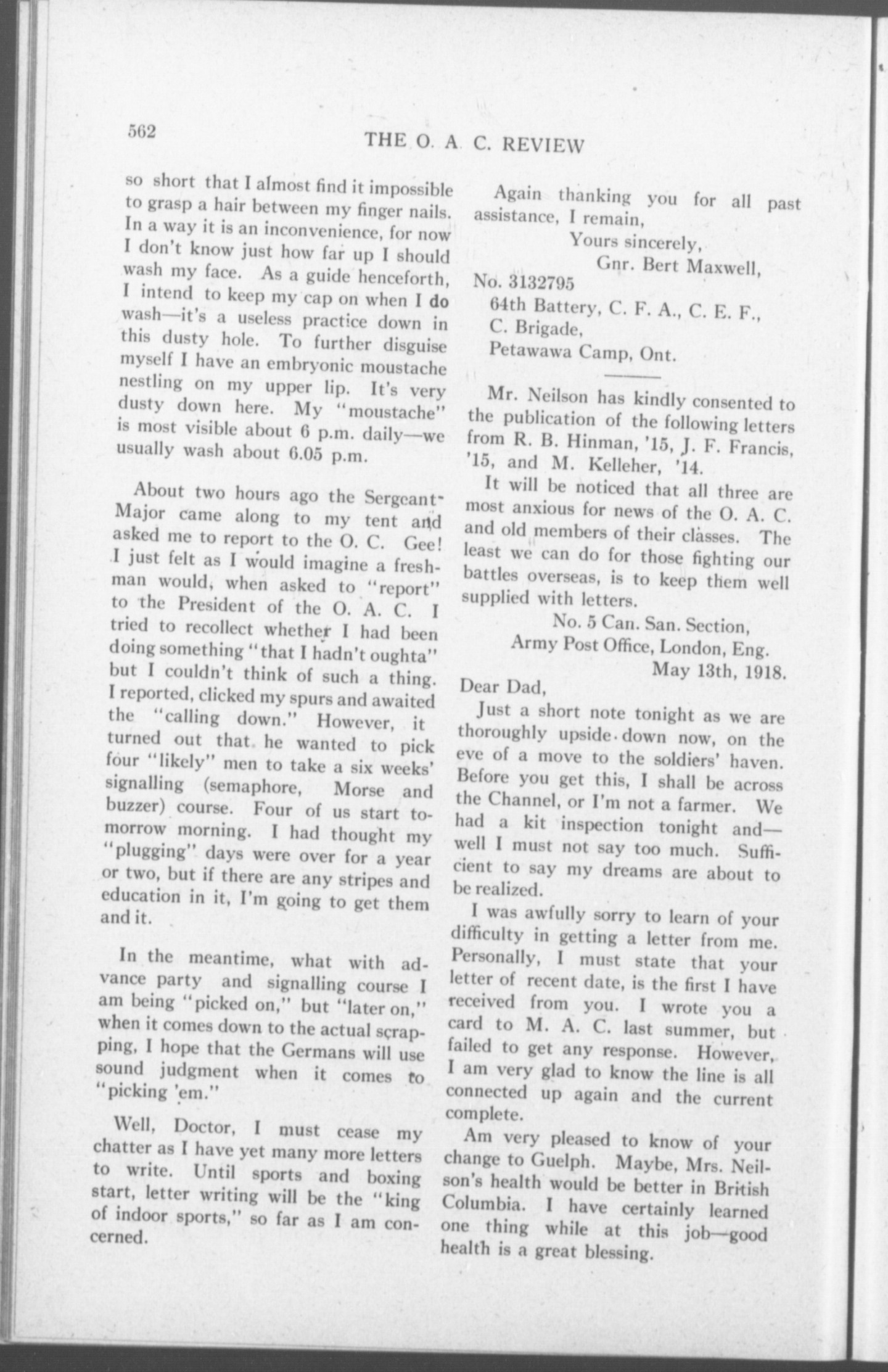 562

THE O. A. C. REVIEW

so short that I almost find it impossible to grasp a hair between my finger nails. In a way it is an inconvenience, for now I don't know just how far up I should wash my face. As a guide henceforth, I intend to keep my cap on when I do wash—it's a useless practice down in this dusty hole. To further disguise myself I have an embryonic moustache nestling on my upper lip. It's very dusty down here. My "moustache" is most visible about 6 p.m. daily—we usually wash about 6.05 p.m.

About two hours ago the Sergeant-Major came along to my tent and asked me to report to the O. C. Gee! I just felt as I would imagine a freshman would, when asked to "report" to the President of the O. A. C. I tried to recollect whether I had been doing something "that I hadn't oughta" but I couldn't think of such a thing. I reported, clicked my spurs and awaited the "calling down." However, it turned out that he wanted to pick four "likely" men to take a six weeks' signalling (semaphore, Morse and buzzer) course. Four of us start tomorrow morning. I had thought my "plugging" days were over for a year or two, but if there are any stripes and education in it, I'm going to get them and it.

In the meantime, what with advance party and signalling course I am being "picked on," but "later on," when it comes down to the actual scrapping, I hope that the Germans will use sound judgment when it comes to "picking 'em."

Well, Doctor, I must cease my chatter as I have yet many more letters to write. Until sports and boxing start, letter writing will be the "king of indoor sports," so far as I am concerned.

Again thanking you for all past assistance, I remain,

Yours sincerely,
Gnr. Bert Maxwell,
No. 3132795
64th Battery, C. F. A., C. E. F.,
C. Brigade,
Petawawa Camp, Ont.

Mr. Neilson has kindly consented to the publication of the following letters from R. B. Hinman, '15, J. F. Francis, '15, and M. Kelleher, '14.

It will be noticed that all three are most anxious for news of the O. A. C. and old members of their classes. The least we can do for those fighting our battles overseas, is to keep them well supplied with letters.

No. 5 Can. San. Section,
Army Post Office, London, Eng.
May 13th, 1918.

Dear Dad,

Just a short note tonight as we are thoroughly upside down now, on the eve of a move to the soldiers' haven. Before you get this, I shall be across the Channel, or I'm not a farmer. We had a kit inspection tonight and—well I must not say too much. Sufficient to say my dreams are about to be realized.

I was awfully sorry to learn of your difficulty in getting a letter from me. Personally, I must state that your letter of recent date, is the first I have received from you. I wrote you a card to M. A. C. last summer, but failed to get any response. However, I am very glad to know the line is all connected up again and the current complete.

Am very pleased to know of your change to Guelph. Maybe, Mrs. Neilson's health would be better in British Columbia. I have certainly learned one thing while at this job—good health is a great blessing.